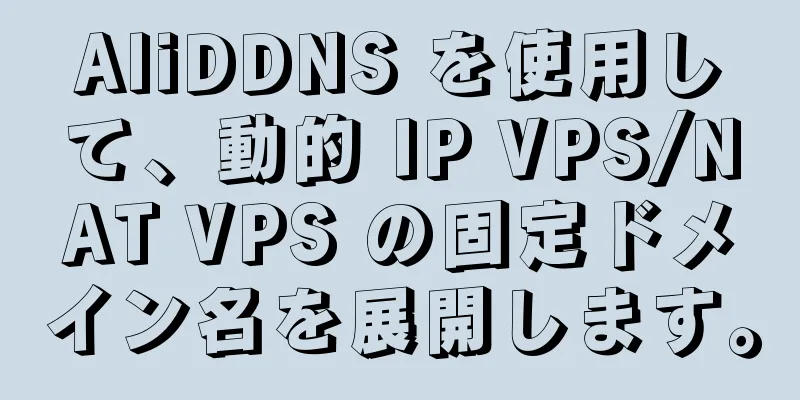 AliDDNS を使用して、動的 IP VPS/NAT VPS の固定ドメイン名を展開します。